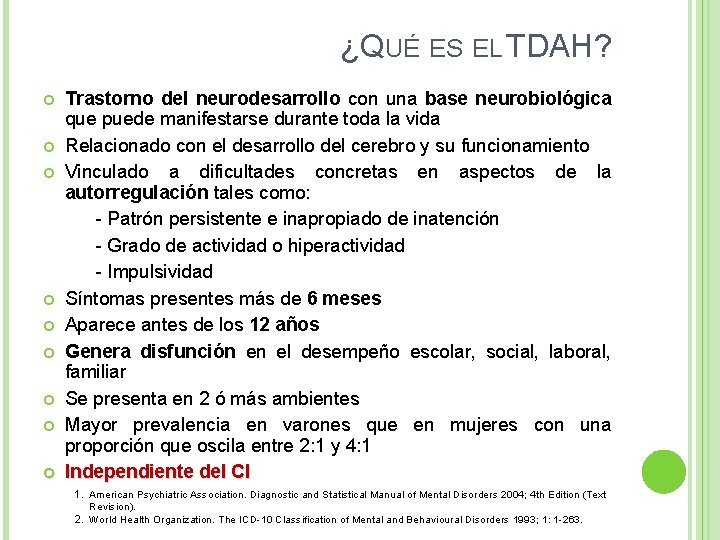 ¿QUÉ ES EL TDAH?

Trastorno del neurodesarrollo con una base neurobiológica que puede manifestarse durante toda la vida

Relacionado con el desarrollo del cerebro y su funcionamiento

Vinculado a dificultades concretas en aspectos de la autorregulación tales como:

- Patrón persistente e inapropiado de inatención
- Grado de actividad o hiperactividad
- Impulsividad

Síntomas presentes más de 6 meses

Aparece antes de los 12 años

Genera disfunción en el desempeño escolar, social, laboral, familiar

Se presenta en 2 ó más ambientes

Mayor prevalencia en varones que en mujeres con una proporción que oscila entre 2:1 y 4:1

Independiente del CI

1. American Psychiatric Association. Diagnostic and Statistical Manual of Mental Disorders 2004; 4th Edition (Text Revision).
2. World Health Organization. The ICD-10 Classification of Mental and Behavioural Disorders 1993; 1: 1-263.